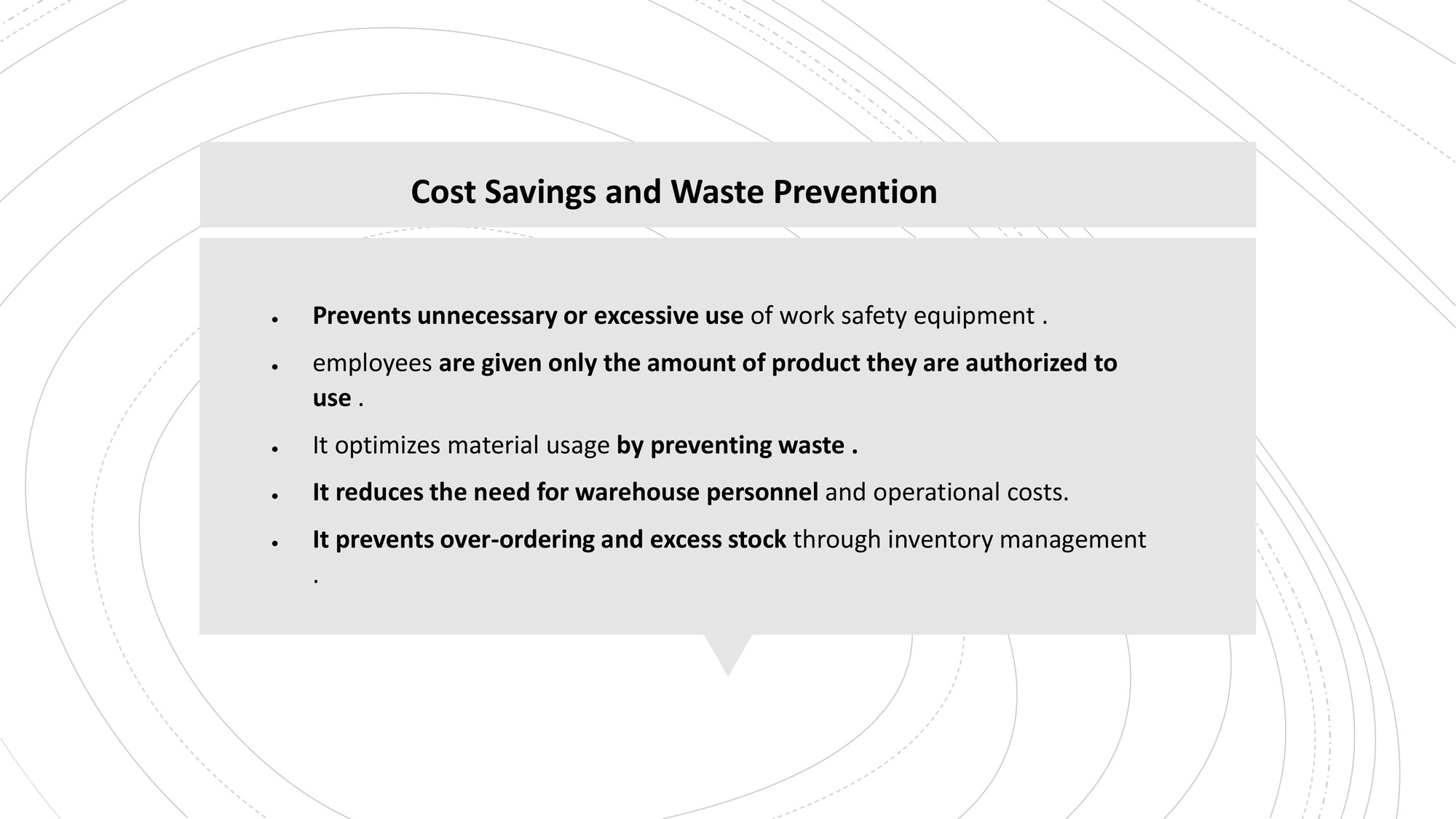 Cost Savings and Waste Prevention

• Prevents unnecessary or excessive use of work safety equipment .
• employees are given only the amount of product they are authorized to use .
• It optimizes material usage by preventing waste .
• It reduces the need for warehouse personnel and operational costs.
• It prevents over-ordering and excess stock through inventory management .